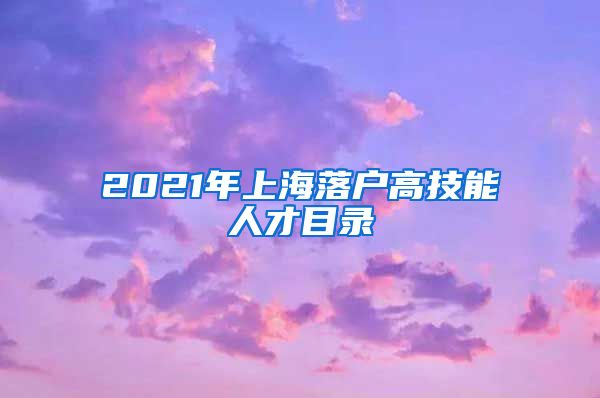 2021年上海落户高技能人才目录